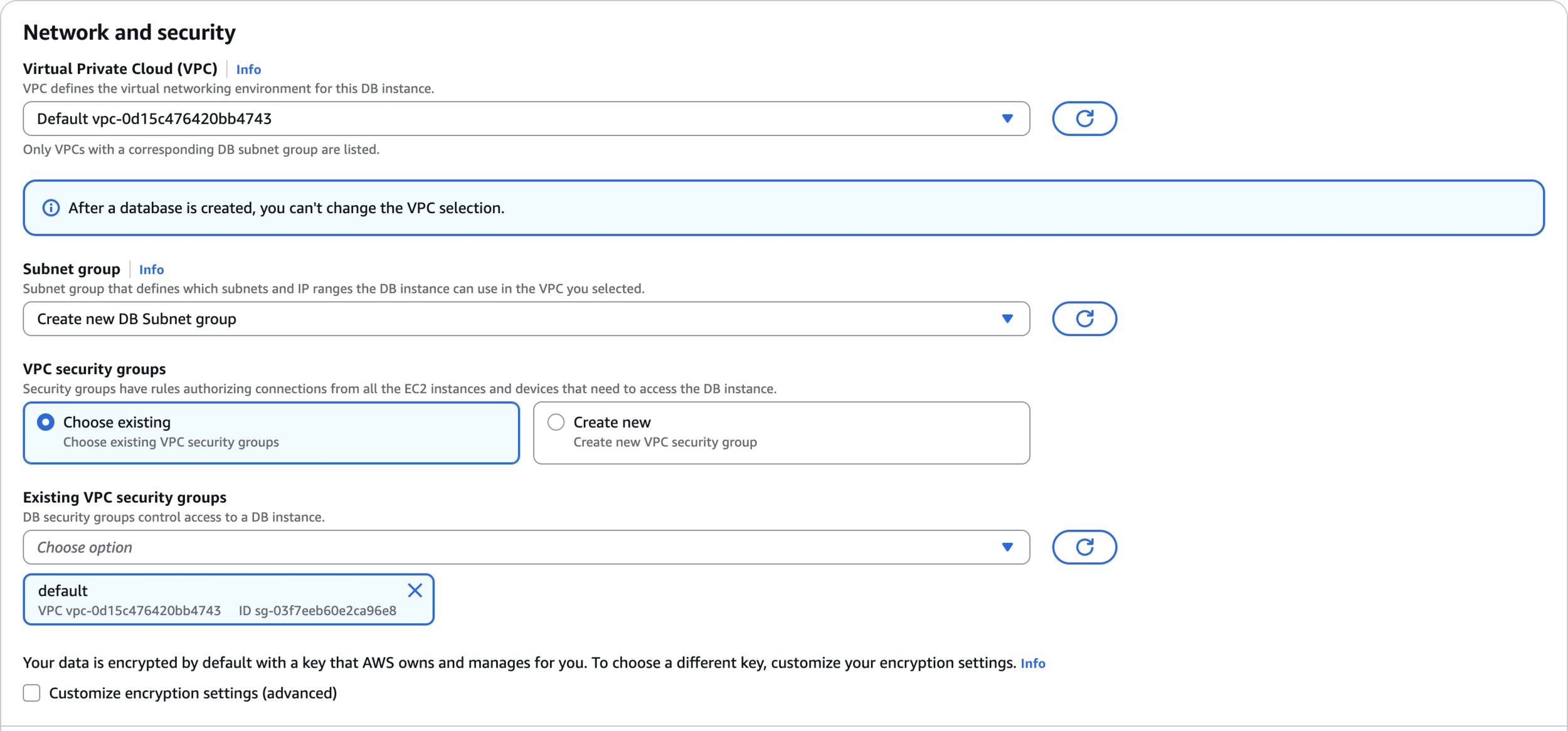 Network and security

Virtual Private Cloud (VPC) Info
VPC defines the virtual networking environment for this DB instance.

Default vpc-0d15c476420bb4743

Only VPCs with a corresponding DB subnet group are listed.

After a database is created, you can't change the VPC selection.

Subnet group Info
Subnet group that defines which subnets and IP ranges the DB instance can use in the VPC you selected.

Create new DB Subnet group

VPC security groups
Security groups have rules authorizing connections from all the EC2 instances and devices that need to access the DB instance.

Choose existing
Choose existing VPC security groups

Create new
Create new VPC security group

Existing VPC security groups
DB security groups control access to a DB instance.

Choose option

default
VPC vpc-0d15c476420bb4743 ID sg-03f7eeb60e2ca96e8

Your data is encrypted by default with a key that AWS owns and manages for you. To choose a different key, customize your encryption settings. Info

Customize encryption settings (advanced)